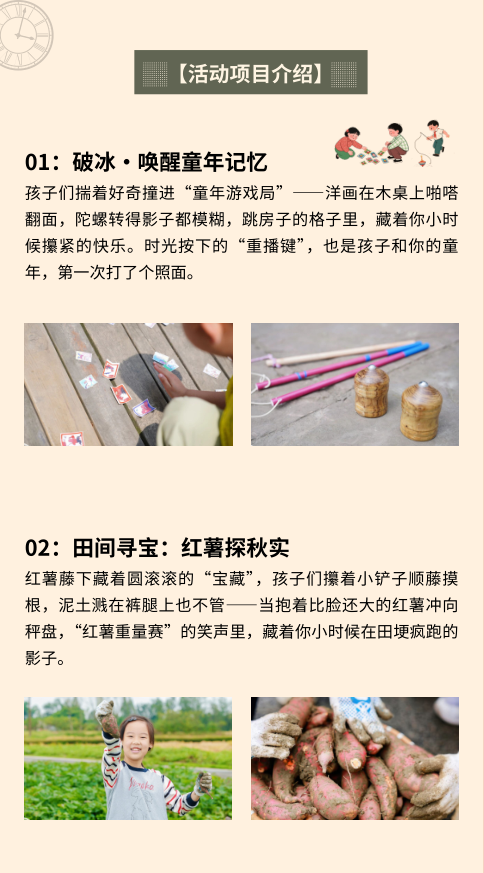 【活动项目介绍】

01：破冰·唤醒童年记忆

孩子们揣着好奇撞进“童年游戏局”——洋画在木桌上啪嗒翻面，陀螺转得影子都模糊，跳房子的格子里，藏着你小时候攥紧的快乐。时光按下的“重播键”，也是孩子和你的童年，第一次打了个照面。

02：田间寻宝：红薯探秋实

红薯藤下藏着圆滚滚的“宝藏”，孩子们攥着小铲子顺藤摸根，泥土溅在裤腿上也不管——当抱着比脸还大的红薯冲向秤盘，“红薯重量赛”的笑声里，藏着你小时候在田埂疯跑的影子。